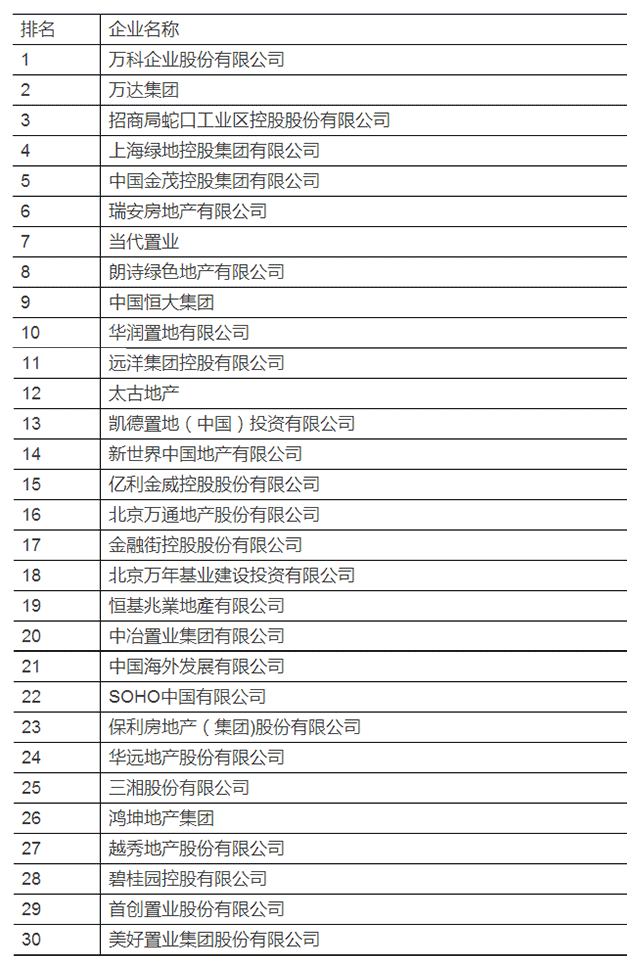 | 排名 | 企业名称 |
|---|---|
| 1 | 万科企业股份有限公司 |
| 2 | 万达集团 |
| 3 | 招商局蛇口工业区控股股份有限公司 |
| 4 | 上海绿地控股集团有限公司 |
| 5 | 中国金茂控股集团有限公司 |
| 6 | 瑞安房地产有限公司 |
| 7 | 当代置业 |
| 8 | 朗诗绿色地产有限公司 |
| 9 | 中国恒大集团 |
| 10 | 华润置地有限公司 |
| 11 | 远洋集团控股有限公司 |
| 12 | 太古地产 |
| 13 | 凯德置地（中国）投资有限公司 |
| 14 | 新世界中国地产有限公司 |
| 15 | 亿利金威控股股份有限公司 |
| 16 | 北京万通地产股份有限公司 |
| 17 | 金融街控股股份有限公司 |
| 18 | 北京万年基业建设投资有限公司 |
| 19 | 恒基兆業地產有限公司 |
| 20 | 中冶置业集团有限公司 |
| 21 | 中国海外发展有限公司 |
| 22 | SOHO中国有限公司 |
| 23 | 保利房地产（集团)股份有限公司 |
| 24 | 华远地产股份有限公司 |
| 25 | 三湘股份有限公司 |
| 26 | 鸿坤地产集团 |
| 27 | 越秀地产股份有限公司 |
| 28 | 碧桂园控股有限公司 |
| 29 | 首创置业股份有限公司 |
| 30 | 美好置业集团股份有限公司 |